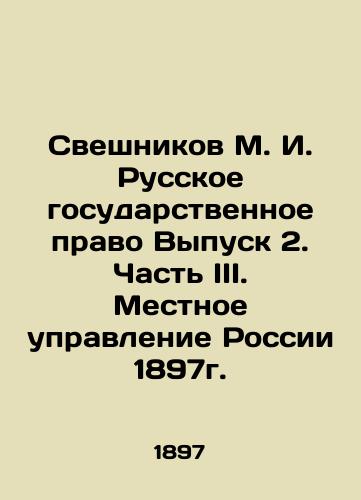 Свешников М. И. Русское государственное право Выпуск 2. Часть III. Местное управление России 1897г.

1897